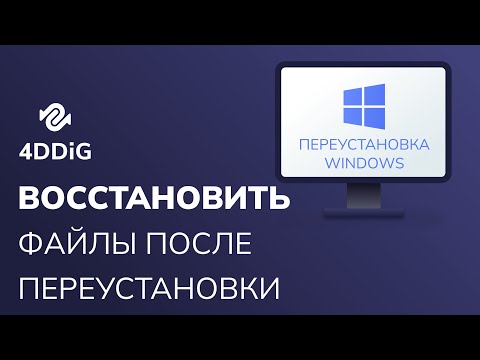 4DDiG

ВОССТАНОВИТЬ
ФАЙЛЫ ПОСЛЕ
ПЕРЕУСТАНОВКИ

ПЕРЕУСТАНОВКА
WINDOWS